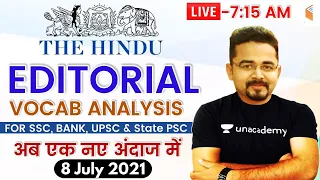 LIVE -7:15 AM

THE HINDU

EDITORIAL

VOCAB ANALYSIS

FOR SSC, BANK, UPSC & State PSC

अब एक नए अंदाज में

8 July 2021

unacademy